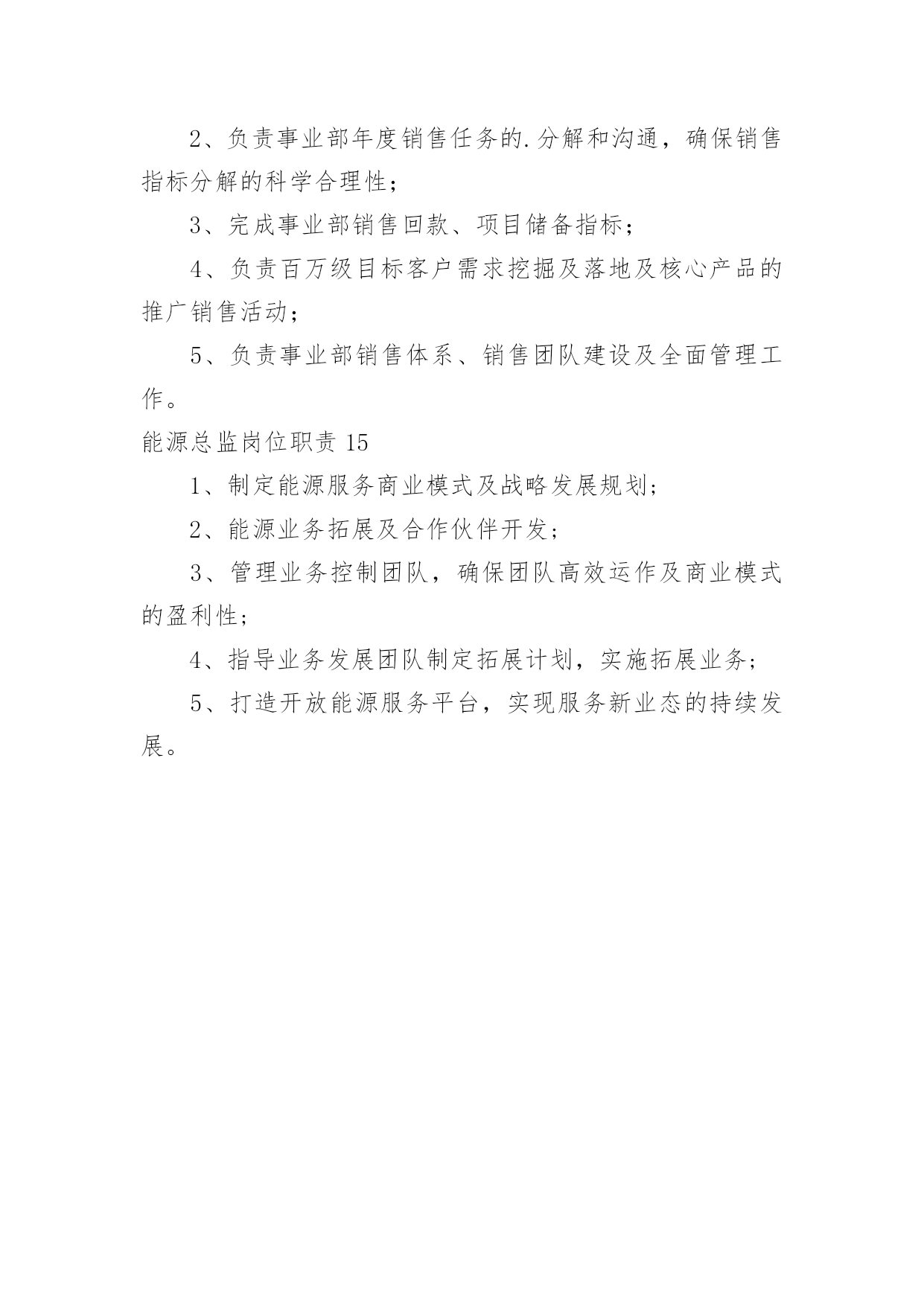 2、负责事业部年度销售任务的.分解和沟通，确保销售指标分解的科学合理性；

3、完成事业部销售回款、项目储备指标；

4、负责百万级目标客户需求挖掘及落地及核心产品的推广销售活动；

5、负责事业部销售体系、销售团队建设及全面管理工作。

能源总监岗位职责 15

1、制定能源服务商业模式及战略发展规划；

2、能源业务拓展及合作伙伴开发；

3、管理业务控制团队，确保团队高效运作及商业模式的盈利性；

4、指导业务发展团队制定拓展计划，实施拓展业务；

5、打造开放能源服务平台，实现服务新业态的持续发展。